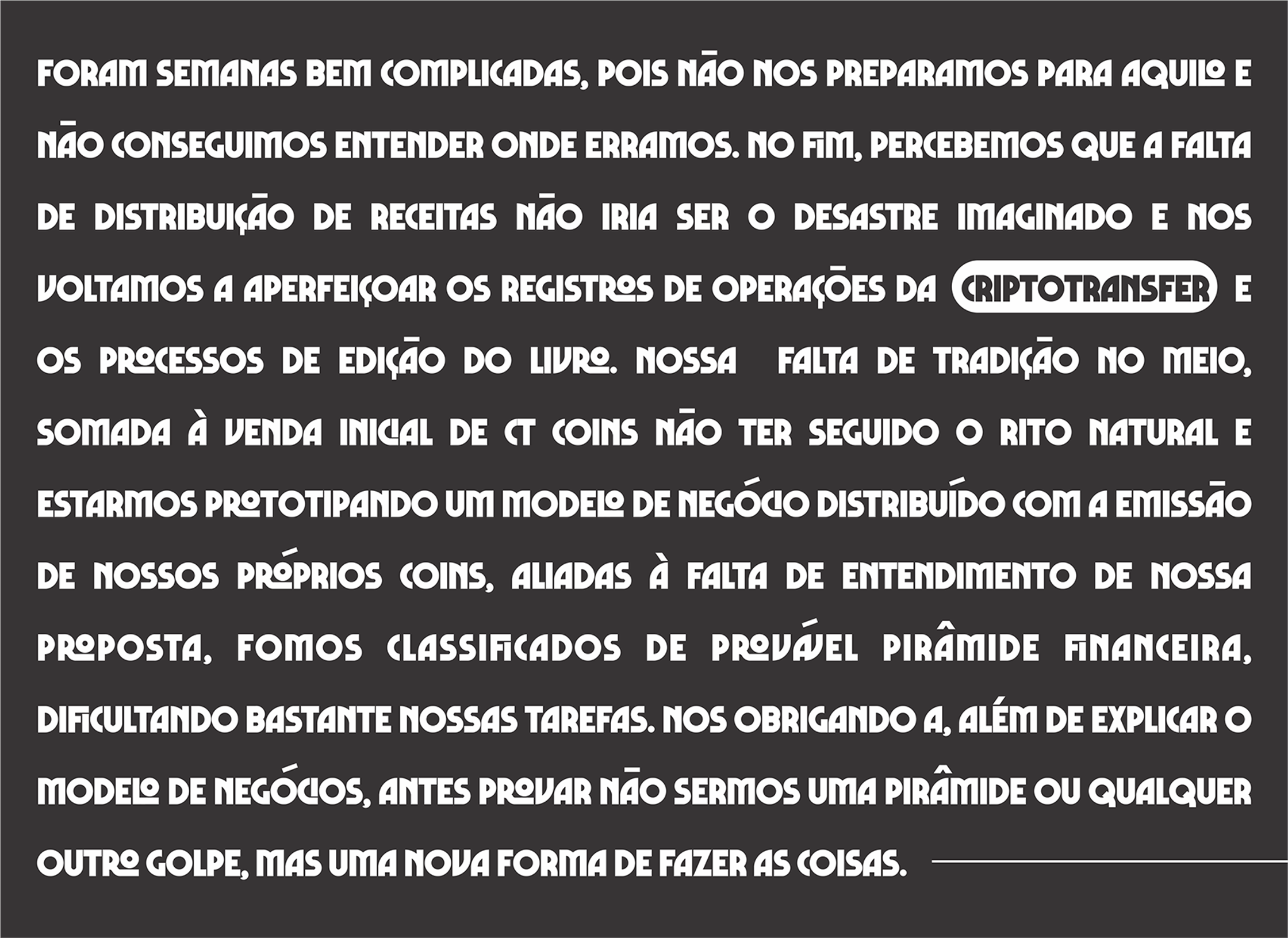 FORAM SEMANAS BEM COMPLICADAS, POIS NÃO NOS PREPARAMOS PARA AQUILO E NÃO CONSEGUIMOS ENTENDER ONDE ERRAMOS. NO FIM, PERCEBEMOS QUE A FALTA DE DISTRIBUIÇÃO DE RECEITAS NÃO IRIA SER O DESASTRE IMAGINADO E NOS VOLTAMOS A APERFEIÇOAR OS REGISTROS DE OPERAÇÕES DA CRIPTOTRANSFER E OS PROCESSOS DE EDIÇÃO DO LIVRO. NOSSA FALTA DE TRADIÇÃO NO MEIO, SOMADA À VENDA INICIAL DE CT COINS NÃO TER SEGUIDO O RITO NATURAL E ESTARMOS PROTOTIPANDO UM MODELO DE NEGÓCIO DISTRIBUÍDO COM A EMISSÃO DE NOSSOS PRÓPRIOS COINS, ALIADAS À FALTA DE ENTENDIMENTO DE NOSSA PROPOSTA, FOMOS CLASSIFICADOS DE PROVÁVEL PIRÂMIDE FINANCEIRA, DIFICULTANDO BASTANTE NOSSAS TAREFAS. NOS OBRIGANDO A, ALÉM DE EXPLICAR O MODELO DE NEGÓCIOS, ANTES PROVAR NÃO SERMOS UMA PIRÂMIDE OU QUALQUER OUTRO GOLPE, MAS UMA NOVA FORMA DE FAZER AS COISAS.